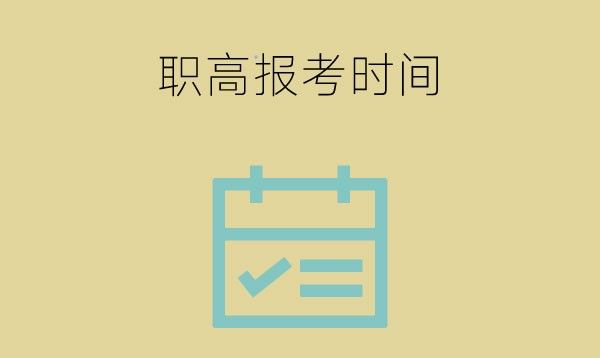 职高报考时间